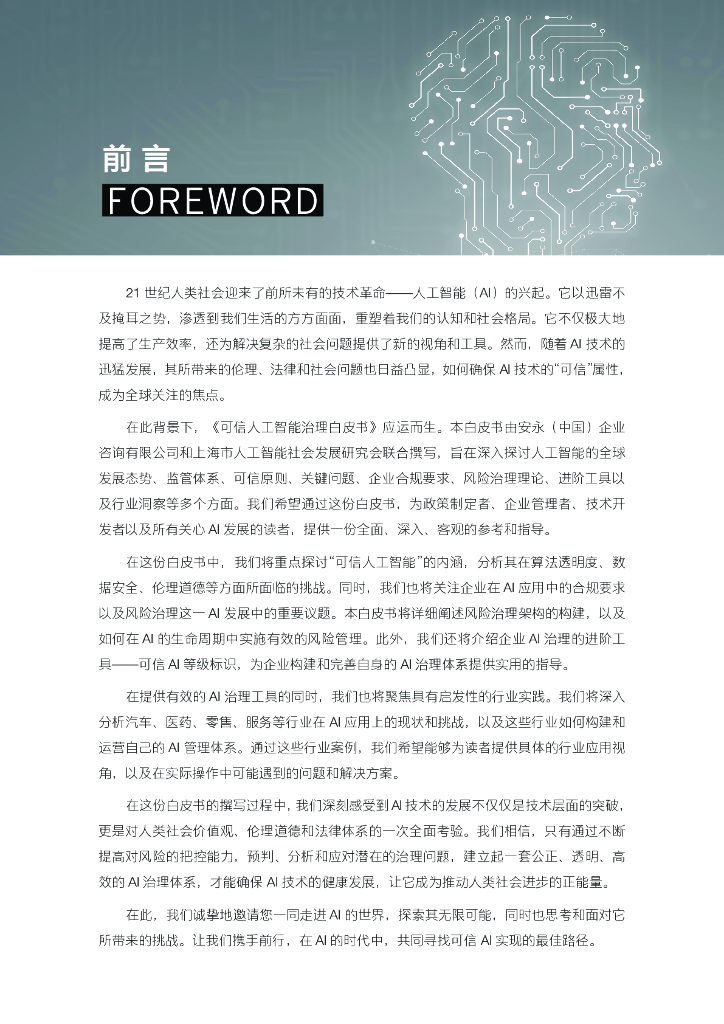 前言
FOREWORD

21 世纪人类社会迎来了前所未有的技术革命——人工智能（AI）的兴起。它以迅雷不及掩耳之势，渗透到我们生活的方方面面，重塑着我们的认知和社会格局。它不仅极大地提高了生产效率，还为解决复杂的社会问题提供了新的视角和工具。然而，随着 AI 技术的迅猛发展，其所带来的伦理、法律和社会问题也日益凸显，如何确保 AI 技术的“可信”属性，成为全球关注的焦点。

在此背景下，《可信人工智能治理白皮书》应运而生。本白皮书由安永（中国）企业咨询有限公司和上海市人工智能社会发展研究会联合撰写，旨在深入探讨人工智能的全球发展态势、监管体系、可信原则、关键问题、企业合规要求、风险治理理论、进阶工具以及行业洞察等多个方面。我们希望通过这份白皮书，为政策制定者、企业管理者、技术开发者以及所有关心 AI 发展的读者，提供一份全面、深入、客观的参考和指导。

在这份白皮书中，我们将重点探讨“可信人工智能”的内涵，分析其在算法透明度、数据安全、伦理道德等方面所面临的挑战。同时，我们也将关注企业在 AI 应用中的合规要求以及风险治理这一 AI 发展中的重要议题。本白皮书将详细阐述风险治理架构的构建，以及如何在 AI 的生命周期中实施有效的风险管理。此外，我们还将介绍企业 AI 治理的进阶工具——可信 AI 等级标识，为企业构建和完善自身的 AI 治理体系提供实用的指导。

在提供有效的 AI 治理工具的同时，我们也将聚焦具有启发性的行业实践。我们将深入分析汽车、医药、零售、服务等行业在 AI 应用上的现状和挑战，以及这些行业如何构建和运营自己的 AI 管理体系。通过这些行业案例，我们希望能够为读者提供具体的行业应用视角，以及在实际操作中可能遇到的问题和解决方案。

在这份白皮书的撰写过程中，我们深刻感受到 AI 技术的发展不仅仅是技术层面的突破，更是对人类社会价值观、伦理道德和法律体系的一次全面考验。我们相信，只有通过不断提高对风险的把控能力，预判、分析和应对潜在的治理问题，建立起一套公正、透明、高效的 AI 治理体系，才能确保 AI 技术的健康发展，让它成为推动人类社会进步的正能量。

在此，我们诚挚地邀请您一同走进 AI 的世界，探索其无限可能，同时也思考和面对它所带来的挑战。让我们携手前行，在 AI 的时代中，共同寻找可信 AI 实现的最佳路径。